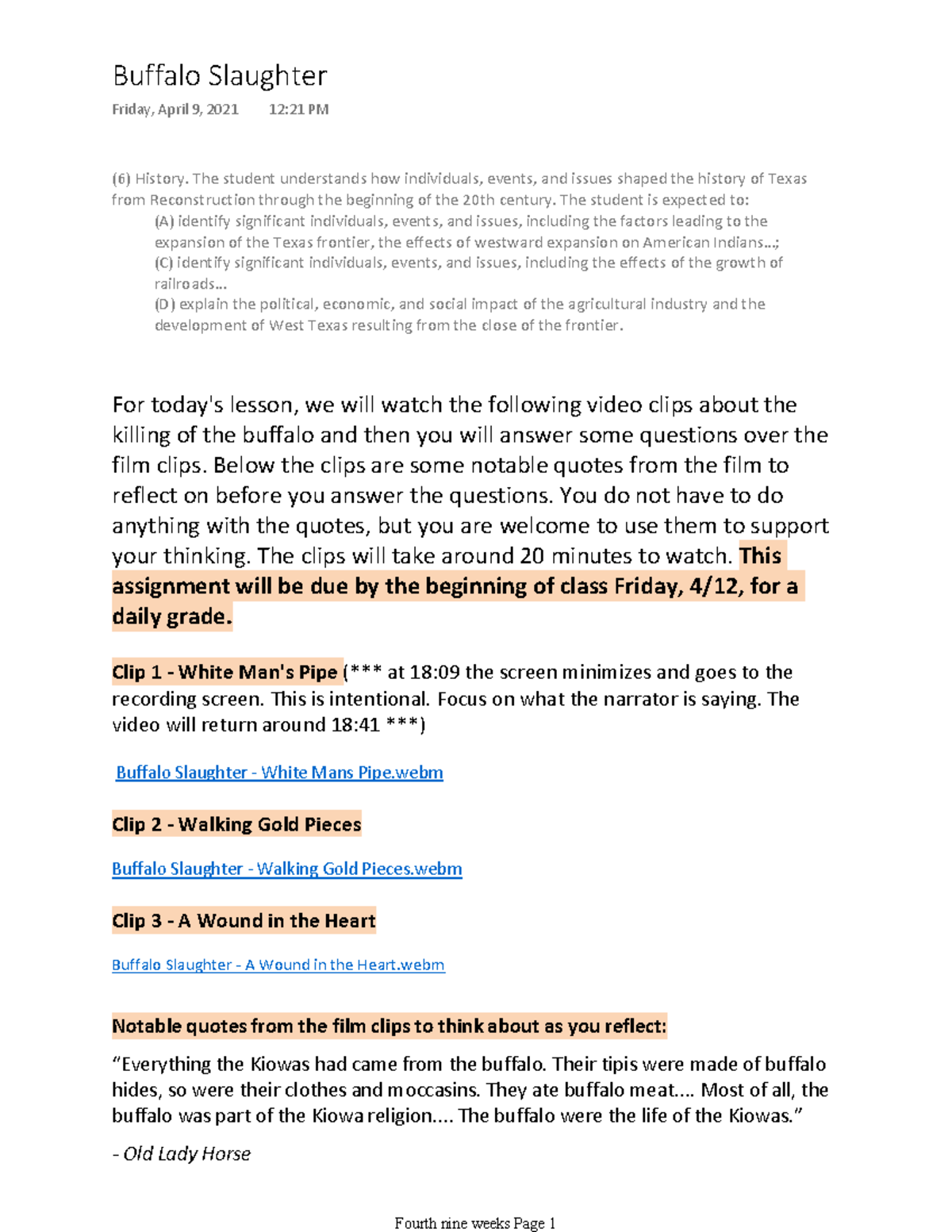 Buffalo Slaughter

Friday, April 9, 2021 12:21 PM

(6) History. The student understands how individuals, events, and issues shaped the history of Texas from Reconstruction through the beginning of the 20th century. The student is expected to:

(A) identify significant individuals, events, and issues, including the factors leading to the expansion of the Texas frontier, the effects of westward expansion on American Indians...;

(C) identify significant individuals, events, and issues, including the effects of the growth of railroads...

(D) explain the political, economic, and social impact of the agricultural industry and the development of West Texas resulting from the close of the frontier.

For today's lesson, we will watch the following video clips about the killing of the buffalo and then you will answer some questions over the film clips. Below the clips are some notable quotes from the film to reflect on before you answer the questions. You do not have to do anything with the quotes, but you are welcome to use them to support your thinking. The clips will take around 20 minutes to watch. This assignment will be due by the beginning of class Friday, 4/12, for a daily grade.

Clip 1 - White Man's Pipe (*** at 18:09 the screen minimizes and goes to the recording screen. This is intentional. Focus on what the narrator is saying. The video will return around 18:41 ***)

Buffalo Slaughter - White Mans Pipe.webm

Clip 2 - Walking Gold Pieces

Buffalo Slaughter - Walking Gold Pieces.webm

Clip 3 - A Wound in the Heart

Buffalo Slaughter - A Wound in the Heart.webm

Notable quotes from the film clips to think about as you reflect:

"Everything the Kiowas had came from the buffalo. Their tipis were made of buffalo hides, so were their clothes and moccasins. They ate buffalo meat.... Most of all, the buffalo was part of the Kiowa religion.... The buffalo were the life of the Kiowas."

- Old Lady Horse

Fourth nine weeks Page 1